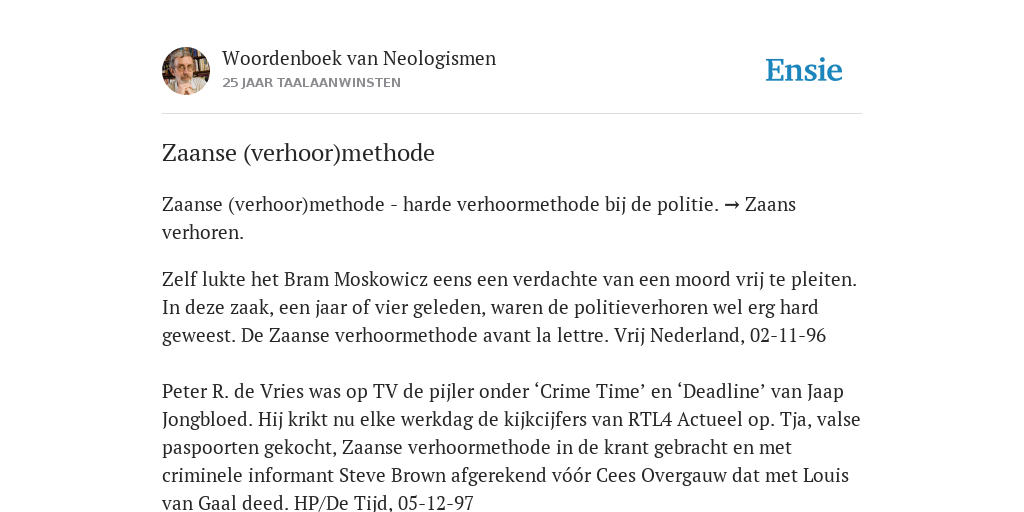 Woordenboek van Neologismen
25 JAAR TAALAANWINSTEN

Ensie

Zaanse (verhoor)methode

Zaanse (verhoor)methode - harde verhoormethode bij de politie. → Zaans verhoren.

Zelf lukte het Bram Moskowicz eens een verdachte van een moord vrij te pleiten. In deze zaak, een jaar of vier geleden, waren de politieverhoren wel erg hard geweest. De Zaanse verhoormethode avant la lettre. Vrij Nederland, 02-11-96

Peter R. de Vries was op TV de pijler onder ‘Crime Time’ en ‘Deadline’ van Jaap Jongbloed. Hij krikt nu elke werkdag de kijkcijfers van RTL4 Actueel op. Tja, valse paspoorten gekocht, Zaanse verhoormethode in de krant gebracht en met criminele informant Steve Brown afgerekend vóór Cees Overgauw dat met Louis van Gaal deed. HP/De Tijd, 05-12-97